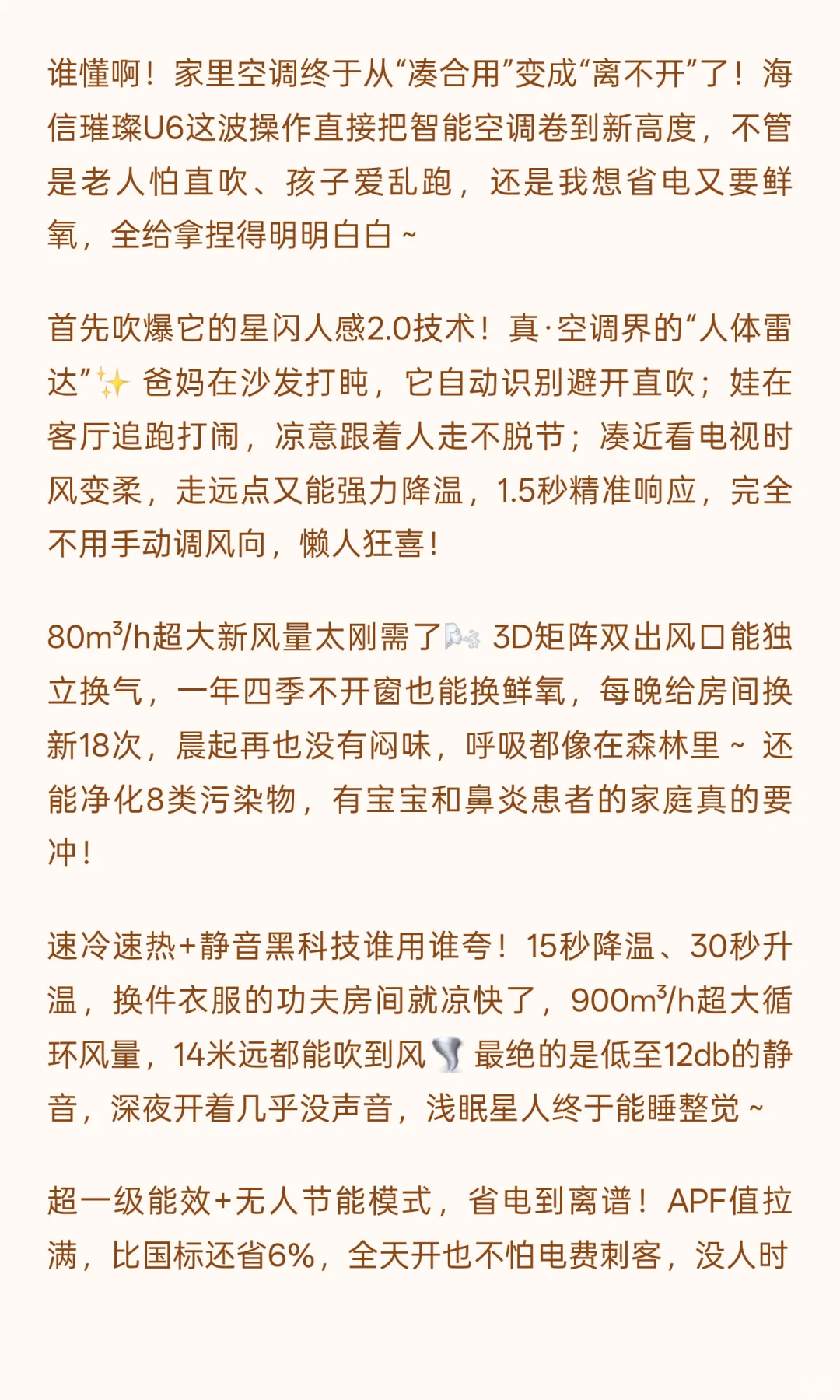 谁懂啊！家里空调终于从“凑合用”变成“离不开”了！海信璀璨U6这波操作直接把智能空调卷到新高度，不管是老人怕直吹、孩子爱乱跑，还是我想省电又要鲜氧，全给拿捏得明明白白～

首先吹爆它的星闪人感2.0技术！真·空调界的“人体雷达”✨ 爸妈在沙发打盹，它自动识别避开直吹；娃在客厅追跑打闹，凉意跟着人走不脱节；凑近看电视时风变柔，走远点又能强力降温，1.5秒精准响应，完全不用手动调风向，懒人狂喜！

80m³/h超大新风量太刚需了🌬️ 3D矩阵双出风口能独立换气，一年四季不开窗也能换鲜氧，每晚给房间换新18次，晨起再也没有闷味，呼吸都像在森林里～ 还能净化8类污染物，有宝宝和鼻炎患者的家庭真的要冲！

速冷速热+静音黑科技谁用谁夸！15秒降温、30秒升温，换件衣服的功夫房间就凉快了，900m³/h超大循环风量，14米远都能吹到风🌪️ 最绝的是低至12db的静音，深夜开着几乎没声音，浅眠星人终于能睡整觉～

超一级能效+无人节能模式，省电到离谱！APF值拉满，比国标还省6%，全天开也不怕电费刺客，没人时